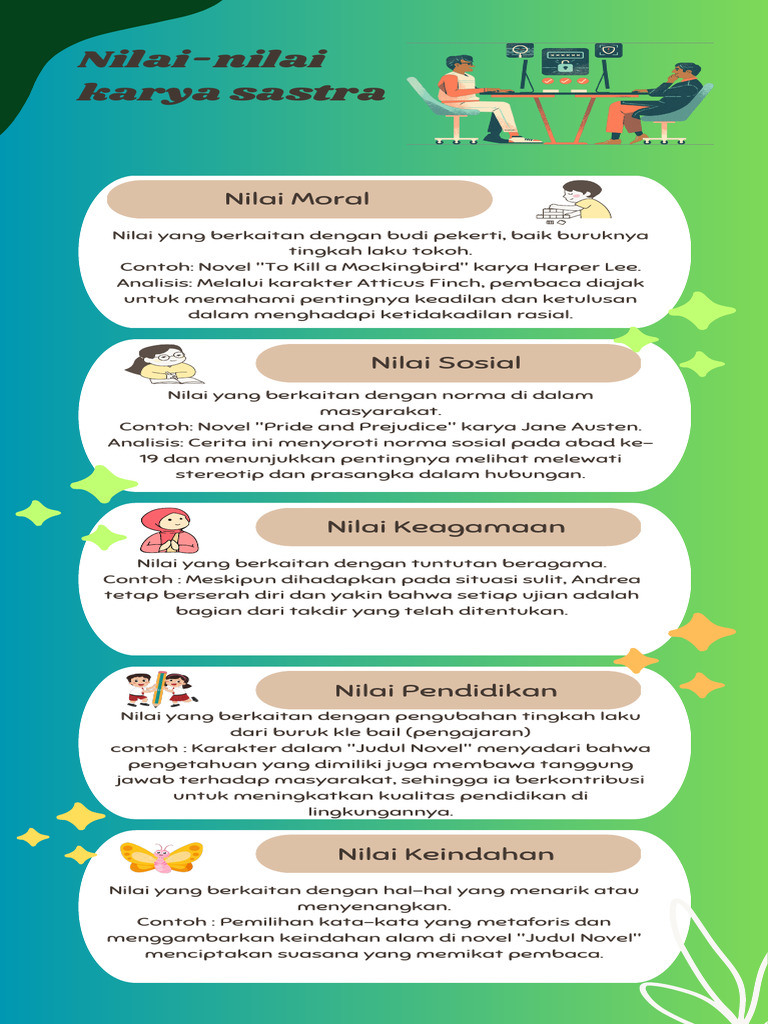 Nilai-nilai karya sastra

Nilai Moral

Nilai yang berkaitan dengan budi pekerti, baik buruknya tingkah laku tokoh.
Contoh: Novel "To Kill a Mockingbird" karya Harper Lee.
Analisis: Melalui karakter Atticus Finch, pembaca diajak untuk memahami pentingnya keadilan dan ketulusan dalam menghadapi ketidakadilan rasial.

Nilai Sosial

Nilai yang berkaitan dengan norma di dalam masyarakat.
Contoh: Novel "Pride and Prejudice" karya Jane Austen.
Analisis: Cerita ini menyoroti norma sosial pada abad ke-19 dan menunjukkan pentingnya melihat melewati stereotip dan prasangka dalam hubungan.

Nilai Keagamaan

Nilai yang berkaitan dengan tuntutan beragama.
Contoh : Meskipun dihadapkan pada situasi sulit, Andrea tetap berserah diri dan yakin bahwa setiap ujian adalah bagian dari takdir yang telah ditentukan.

Nilai Pendidikan

Nilai yang berkaitan dengan pengubahan tingkah laku dari buruk kle bail (pengajaran)
contoh : Karakter dalam "Judul Novel" menyadari bahwa pengetahuan yang dimiliki juga membawa tanggung jawab terhadap masyarakat, sehingga ia berkontribusi untuk meningkatkan kualitas pendidikan di lingkungannya.

Nilai Keindahan

Nilai yang berkaitan dengan hal-hal yang menarik atau menyenangkan.
Contoh : Pemilihan kata-kata yang metaforis dan menggambarkan keindahan alam di novel "Judul Novel" menciptakan suasana yang memikat pembaca.